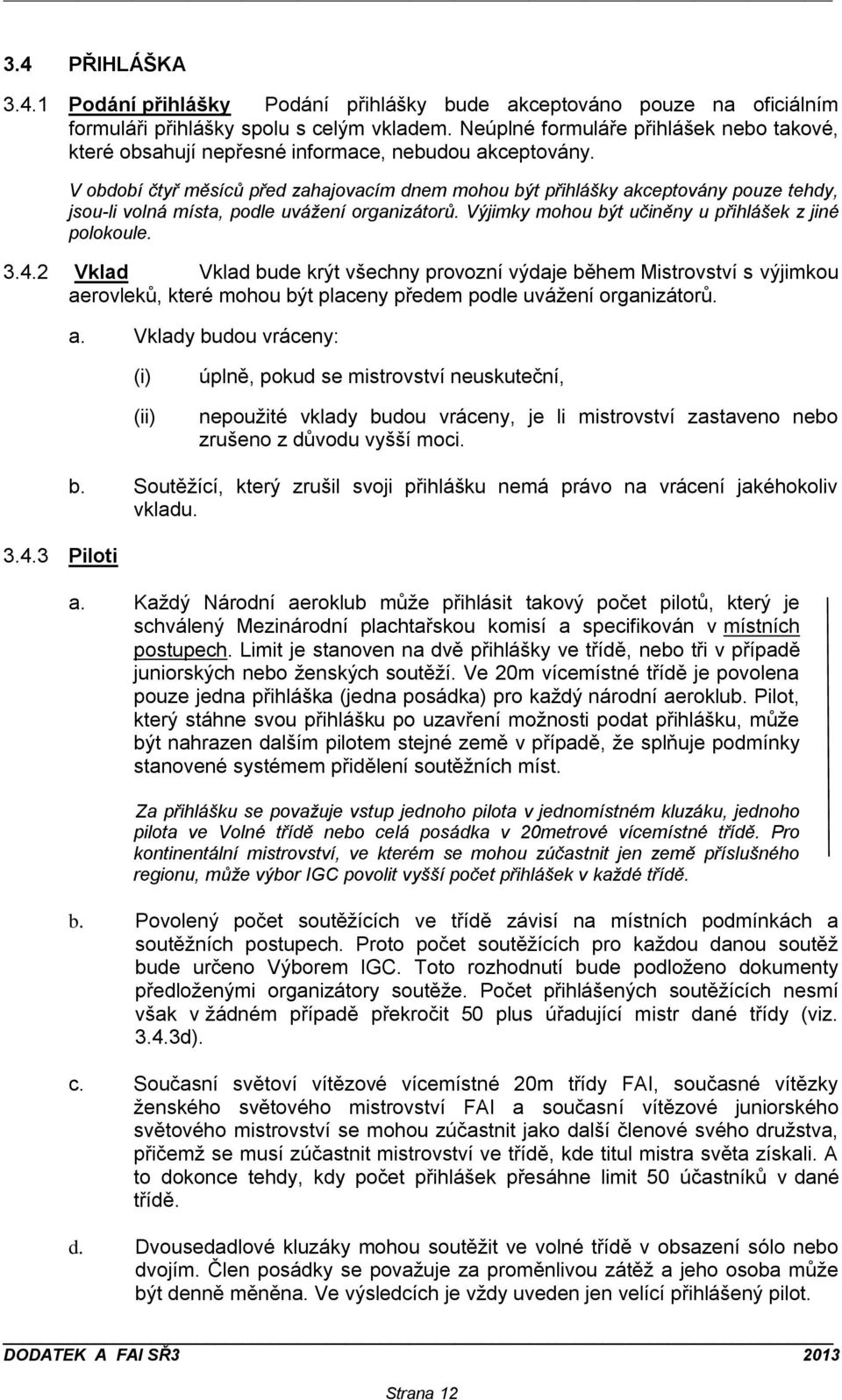 3.4 PŘIHLÁŠKA

3.4.1 Podání přihlášky Podání přihlášky bude akceptováno pouze na oficiálním formuláři přihlášky spolu s celým vkladem. Neúplné formuláře přihlášek nebo takové, které obsahují nepřesné informace, nebudou akceptovány.

V období čtyř měsíců před zahajovacím dnem mohou být přihlášky akceptovány pouze tehdy, jsou-li volná místa, podle uvážení organizátorů. Výjimky mohou být učiněny u přihlášek z jiné polokoule.

3.4.2 Vklad Vklad bude krýt všechny provozní výdaje během Mistrovství s výjimkou aerovleků, které mohou být placeny předem podle uvážení organizátorů.

a. Vklady budou vráceny:

(i) úplně, pokud se mistrovství neuskuteční,

(ii) nepoužité vklady budou vráceny, je li mistrovství zastaveno nebo zrušeno z důvodu vyšší moci.

b. Soutěžící, který zrušil svoji přihlášku nemá právo na vrácení jakéhokoliv vkladu.

3.4.3 Piloti

a. Každý Národní aeroklub může přihlásit takový počet pilotů, který je schválený Mezinárodní plachtařskou komisí a specifikován v místních postupech. Limit je stanoven na dvě přihlášky ve třídě, nebo tři v případě juniorských nebo ženských soutěží. Ve 20m vícemístné třídě je povolena pouze jedna přihláška (jedna posádka) pro každý národní aeroklub. Pilot, který stáhne svou přihlášku po uzavření možnosti podat přihlášku, může být nahrazen dalším pilotem stejné země v případě, že splňuje podmínky stanovené systémem přidělení soutěžních míst.

Za přihlášku se považuje vstup jednoho pilota v jednomístném kluzáku, jednoho pilota ve Volné třídě nebo celá posádka v 20metrové vícemístné třídě. Pro kontinentální mistrovství, ve kterém se mohou zúčastnit jen země příslušného regionu, může výbor IGC povolit vyšší počet přihlášek v každé třídě.

b. Povolený počet soutěžících ve třídě závisí na místních podmínkách a soutěžních postupech. Proto počet soutěžících pro každou danou soutěž bude určeno Výborem IGC. Toto rozhodnutí bude podloženo dokumenty předloženými organizátory soutěže. Počet přihlášených soutěžících nesmí však v žádném případě překročit 50 plus úřadující mistr dané třídy (viz. 3.4.3d).

c. Současní světoví vítězové vícemístné 20m třídy FAI, současné vítězky ženského světového mistrovství FAI a současní vítězové juniorského světového mistrovství se mohou zúčastnit jako další členové svého družstva, přičemž se musí zúčastnit mistrovství ve třídě, kde titul mistra světa získali. A to dokonce tehdy, kdy počet přihlášek přesáhne limit 50 účastníků v dané třídě.

d. Dvousedadlové kluzáky mohou soutěžit ve volné třídě v obsazení sólo nebo dvojím. Člen posádky se považuje za proměnlivou zátěž a jeho osoba může být denně měněna. Ve výsledcích je vždy uveden jen velící přihlášený pilot.

DODATEK A FAI SŘ3 2013

Strana 12